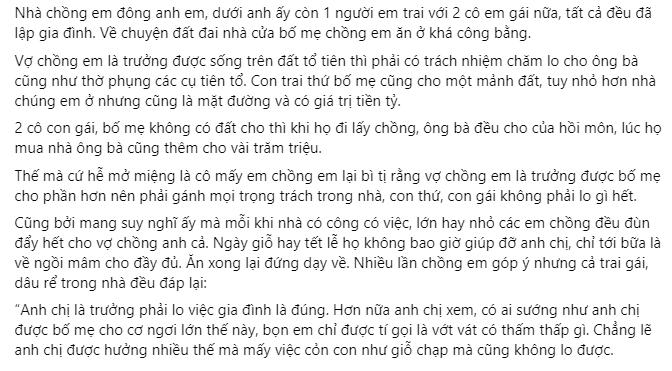 Nhà chồng em đông anh em, dưới anh ấy còn 1 người em trai với 2 cô em gái nữa, tất cả đều đã lập gia đình. Về chuyện đất đai nhà cửa bố mẹ chồng em ăn ở khá công bằng.

Vợ chồng em là trưởng được sống trên đất tổ tiên thì phải có trách nhiệm chăm lo cho ông bà cũng như thờ phụng các cụ tiên tổ. Con trai thứ bố mẹ cũng cho một mảnh đất, tuy nhỏ hơn nhà chúng em ở nhưng cũng là mặt đường và có giá trị tiền tỷ.

2 cô con gái, bố mẹ không có đất cho thì khi họ đi lấy chồng, ông bà đều cho của hồi môn, lúc họ mua nhà ông bà cũng thêm cho vài trăm triệu.

Thế mà cứ hễ mở miệng là cô mấy em chồng em lại bì tị rằng vợ chồng em là trưởng được bố mẹ cho phần hơn nên phải gánh mọi trọng trách trong nhà, con thứ, con gái không phải lo gì hết.

Cũng bởi mang suy nghĩ ấy mà mỗi khi nhà có công có việc, lớn hay nhỏ các em chồng đều đùn đẩy hết cho vợ chồng anh cả. Ngày giỗ hay tết lễ họ không bao giờ giúp đỡ anh chị, chỉ tới bữa là về ngồi mâm cho đầy đủ. Ăn xong lại đứng dạy về. Nhiều lần chồng em góp ý nhưng cả trai gái, dâu rể trong nhà đều đáp lại:

“Anh chị là trưởng phải lo việc gia đình là đúng. Hơn nữa anh chị xem, có ai sướng như anh chị được bố mẹ cho cơ ngơi lớn thế này, bọn em chỉ được tí gọi là vớt vát có thấm thấp gì. Chẳng lẽ anh chị được hưởng nhiều thế mà mấy việc cỏn con như giỗ chạp mà cũng không lo được.